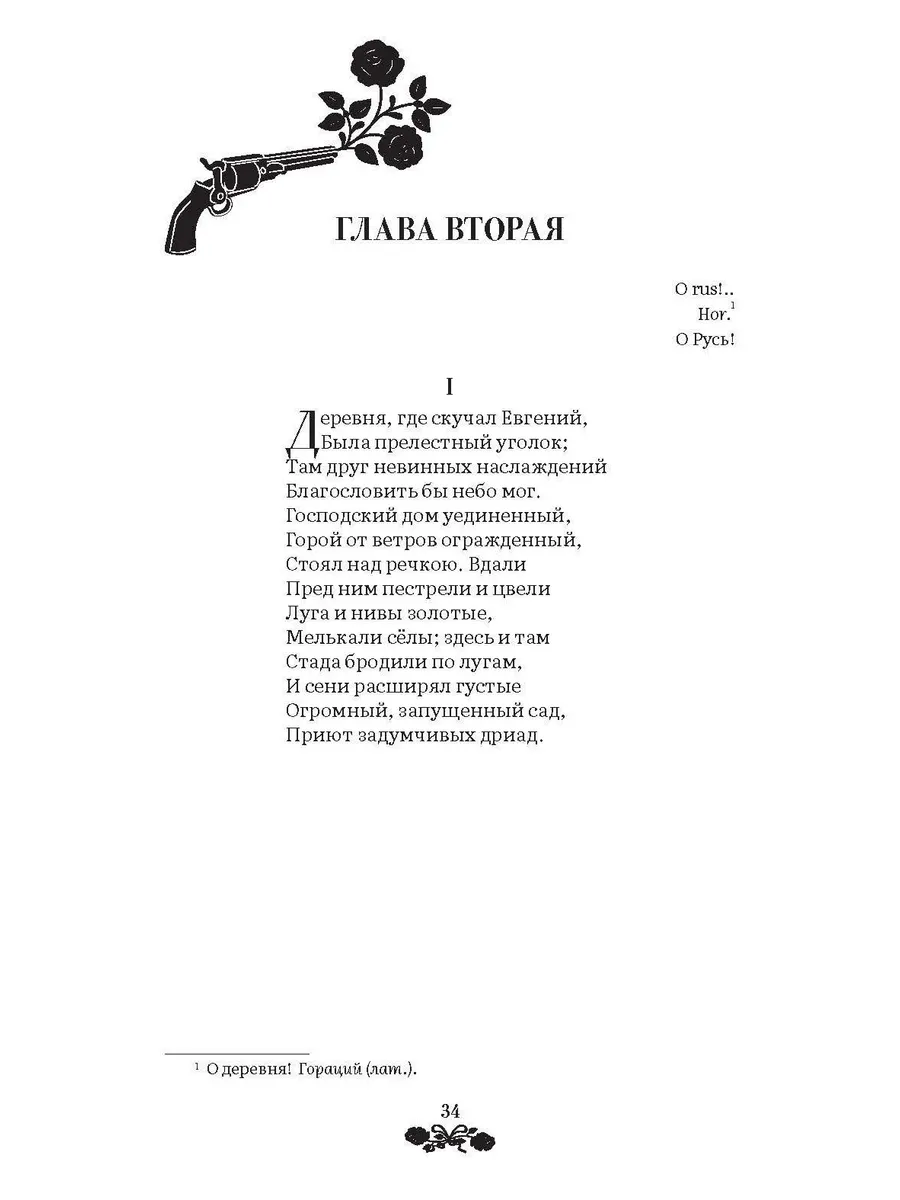 ГЛАВА ВТОРАЯ

O rus!..
Hor.$^1$
О Русь!

I

Деревня, где скучал Евгений,
Была прелестный уголок;
Там друг невинных наслаждений
Благословить бы небо мог.
Господский дом уединенный,
Горой от ветров огражденный,
Стоял над речкою. Вдали
Пред ним пестрели и цвели
Луга и нивы золотые,
Мелькали сёлы; здесь и там
Стада бродили по лугам,
И сени расширял густые
Огромный, запущенный сад,
Приют задумчивых дриад.

$^1$ О деревня! Гораций (лат.).

34